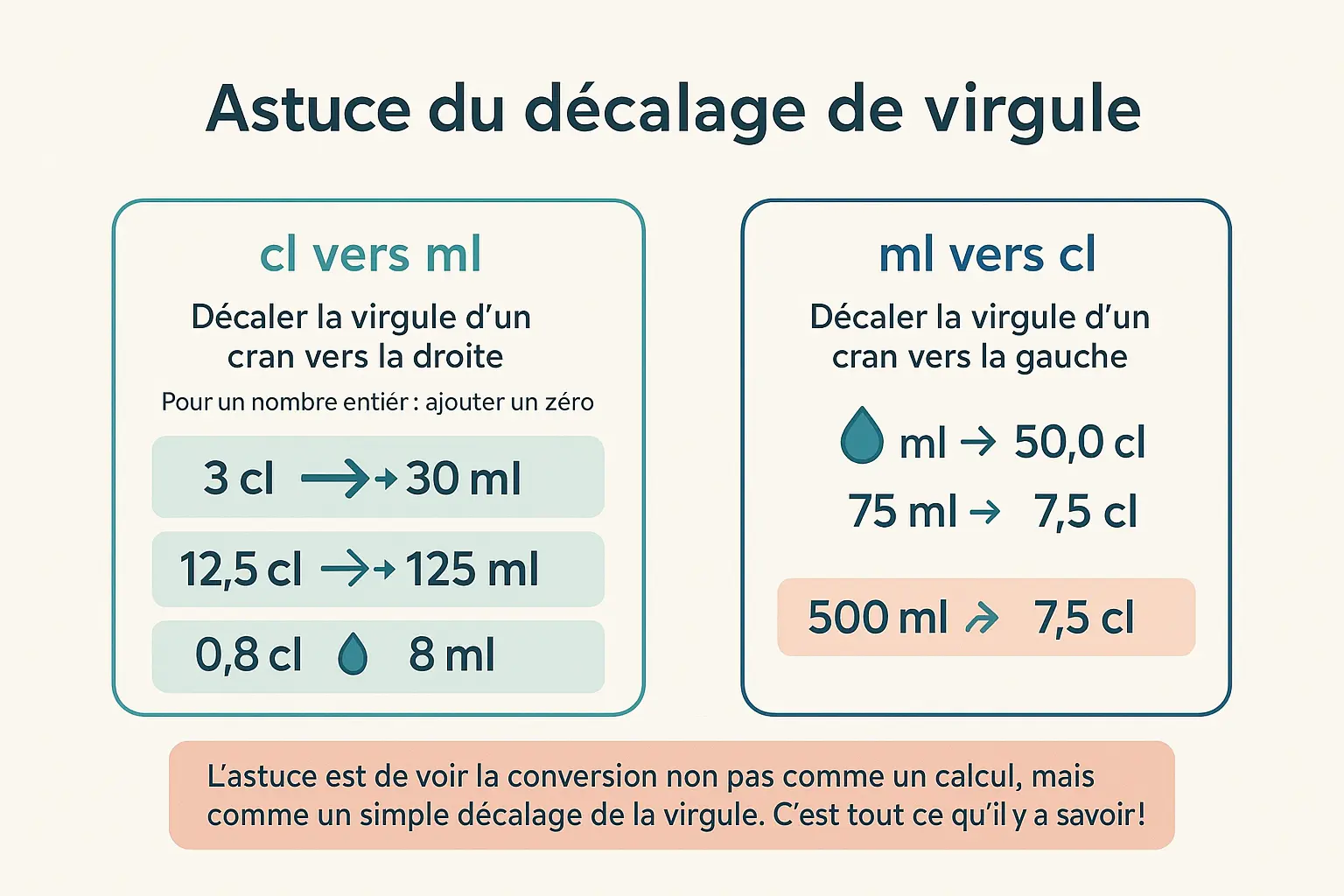 Astuce du décalage de virgule

cl vers ml

Décaler la virgule d'un cran vers la droite

Pour un nombre entiér : ajouter un zéro

3 cl → 30 ml

12,5 cl → 125 ml

0,8 cl 8 ml

ml vers cl

Décaler la virgule d'un cran vers la gauche

ml → 50,0 cl

75 ml → 7,5 cl

500 ml → 7,5 cl

L'astuce est de voir la conversion non pas comme un calcul, mais comme un simple décalage de la virgule. C'est tout ce qu'il y a savoir !